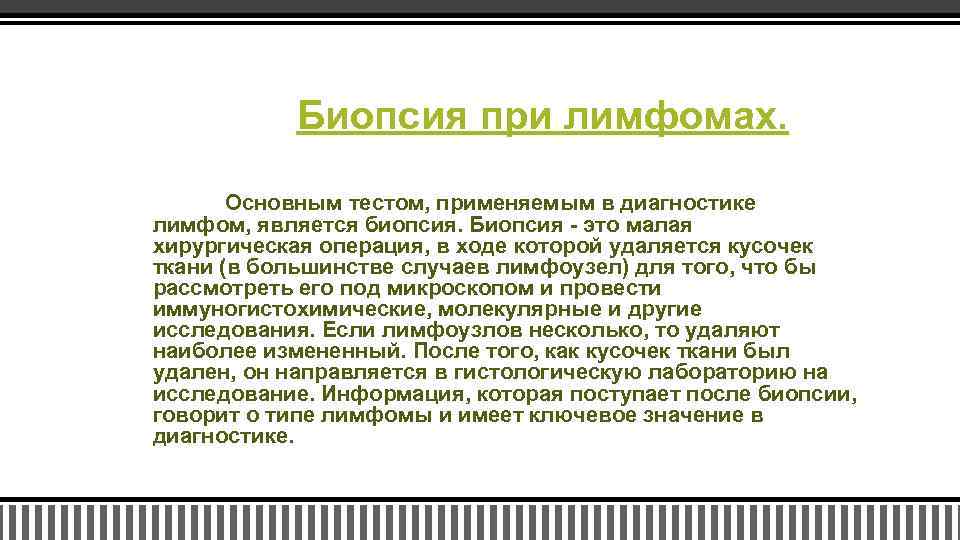 Биопсия при лимфомах.

Основным тестом, применяемым в диагностике лимфом, является биопсия. Биопсия - это малая хирургическая операция, в ходе которой удаляется кусочек ткани (в большинстве случаев лимфоузел) для того, что бы рассмотреть его под микроскопом и провести иммуногистохимические, молекулярные и другие исследования. Если лимфоузлов несколько, то удаляют наиболее измененный. После того, как кусочек ткани был удален, он направляется в гистологическую лабораторию на исследование. Информация, которая поступает после биопсии, говорит о типе лимфомы и имеет ключевое значение в диагностике.